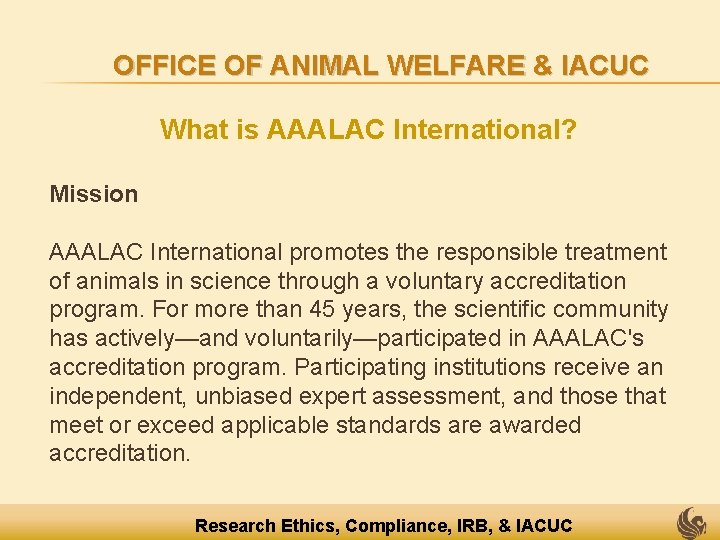 OFFICE OF ANIMAL WELFARE & IACUC

What is AAALAC International?

Mission

AAALAC International promotes the responsible treatment of animals in science through a voluntary accreditation program. For more than 45 years, the scientific community has actively—and voluntarily—participated in AAALAC's accreditation program. Participating institutions receive an independent, unbiased expert assessment, and those that meet or exceed applicable standards are awarded accreditation.

Research Ethics, Compliance, IRB, & IACUC